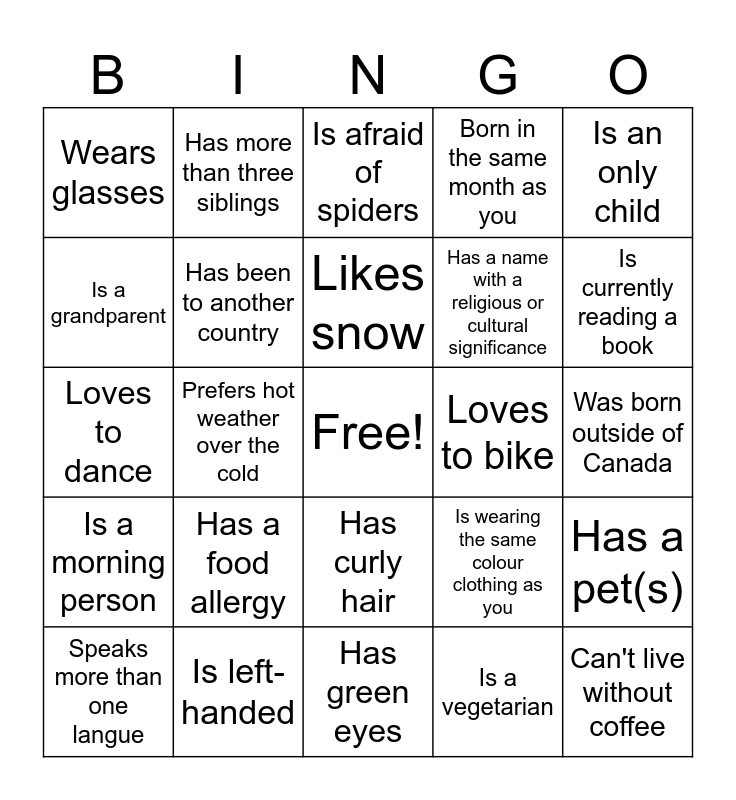 | B | I | N | G | O |
|---|---|---|---|---|
| Wears glasses | Has more than three siblings | Is afraid of spiders | Born in the same month as you | Is an only child |
| Is a grandparent | Has been to another country | Likes snow | Has a name with a religious or cultural significance | Is currently reading a book |
| Loves to dance | Prefers hot weather over the cold | Free! | Loves to bike | Was born outside of Canada |
| Is a morning person | Has a food allergy | Has curly hair | Is wearing the same colour clothing as you | Has a pet(s) |
| Speaks more than one langue | Is left-handed | Has green eyes | Is a vegetarian | Can't live without coffee |